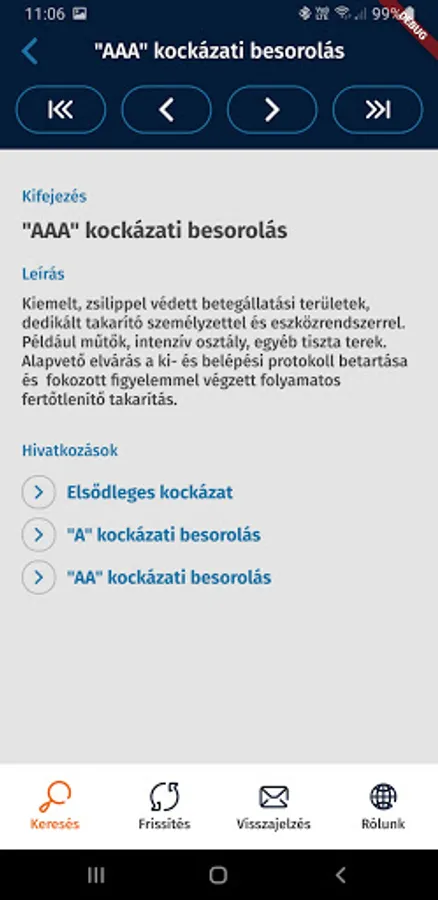 11:06 99%
DEBUG

"AAA" kockázati besorolás

Kifejezés

"AAA" kockázati besorolás

Leírás

Kiemelt, zsilippel védett betegállatási területek, dedikált takarító személyzettel és eszközrendszerrel. Például műtők, intenzív osztály, egyéb tiszta terek. Alapvető elvárás a ki- és belépési protokoll betartása és fokozott figyelemmel végzett folyamatos fertőtlenítő takarítás.

Hivatkozások

Elsődleges kockázat

"A" kockázati besorolás

"AA" kockázati besorolás

Keresés
Frissítés
Visszajelzés
Rólunk